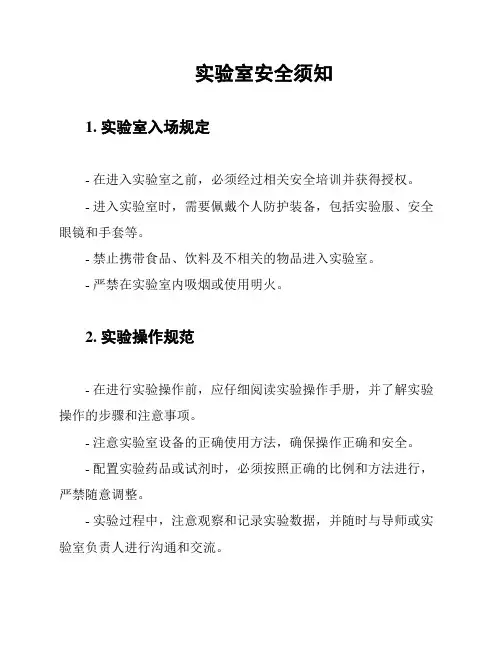 实验室安全须知

1. 实验室入场规定

- 在进入实验室之前，必须经过相关安全培训并获得授权。

- 进入实验室时，需要佩戴个人防护装备，包括实验服、安全眼镜和手套等。

- 禁止携带食品、饮料及不相关的物品进入实验室。

- 严禁在实验室内吸烟或使用明火。

2. 实验操作规范

- 在进行实验操作前，应仔细阅读实验操作手册，并了解实验操作的步骤和注意事项。

- 注意实验室设备的正确使用方法，确保操作正确和安全。

- 配置实验药品或试剂时，必须按照正确的比例和方法进行，严禁随意调整。

- 实验过程中，注意观察和记录实验数据，并随时与导师或实验室负责人进行沟通和交流。